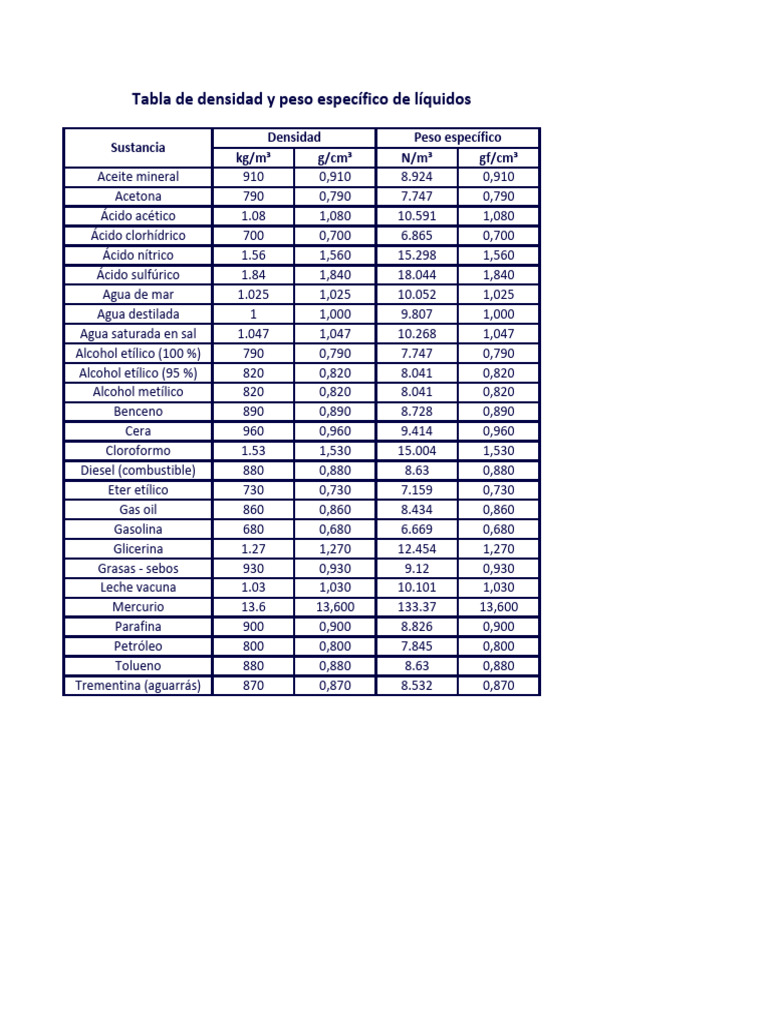 Tabla de densidad y peso específico de líquidos

| Sustancia | Densidad | | Peso específico | |
|---|---|---|---|---|
| | kg/m³ | g/cm³ | N/m³ | gf/cm³ |
| Aceite mineral | 910 | 0,910 | 8.924 | 0,910 |
| Acetona | 790 | 0,790 | 7.747 | 0,790 |
| Ácido acético | 1.08 | 1,080 | 10.591 | 1,080 |
| Ácido clorhídrico | 700 | 0,700 | 6.865 | 0,700 |
| Ácido nítrico | 1.56 | 1,560 | 15.298 | 1,560 |
| Ácido sulfúrico | 1.84 | 1,840 | 18.044 | 1,840 |
| Agua de mar | 1.025 | 1,025 | 10.052 | 1,025 |
| Agua destilada | 1 | 1,000 | 9.807 | 1,000 |
| Agua saturada en sal | 1.047 | 1,047 | 10.268 | 1,047 |
| Alcohol etílico (100 %) | 790 | 0,790 | 7.747 | 0,790 |
| Alcohol etílico (95 %) | 820 | 0,820 | 8.041 | 0,820 |
| Alcohol metílico | 820 | 0,820 | 8.041 | 0,820 |
| Benceno | 890 | 0,890 | 8.728 | 0,890 |
| Cera | 960 | 0,960 | 9.414 | 0,960 |
| Cloroformo | 1.53 | 1,530 | 15.004 | 1,530 |
| Diesel (combustible) | 880 | 0,880 | 8.63 | 0,880 |
| Eter etílico | 730 | 0,730 | 7.159 | 0,730 |
| Gas oil | 860 | 0,860 | 8.434 | 0,860 |
| Gasolina | 680 | 0,680 | 6.669 | 0,680 |
| Glicerina | 1.27 | 1,270 | 12.454 | 1,270 |
| Grasas - sebos | 930 | 0,930 | 9.12 | 0,930 |
| Leche vacuna | 1.03 | 1,030 | 10.101 | 1,030 |
| Mercurio | 13.6 | 13,600 | 133.37 | 13,600 |
| Parafina | 900 | 0,900 | 8.826 | 0,900 |
| Petróleo | 800 | 0,800 | 7.845 | 0,800 |
| Tolueno | 880 | 0,880 | 8.63 | 0,880 |
| Trementina (aguarrás) | 870 | 0,870 | 8.532 | 0,870 |